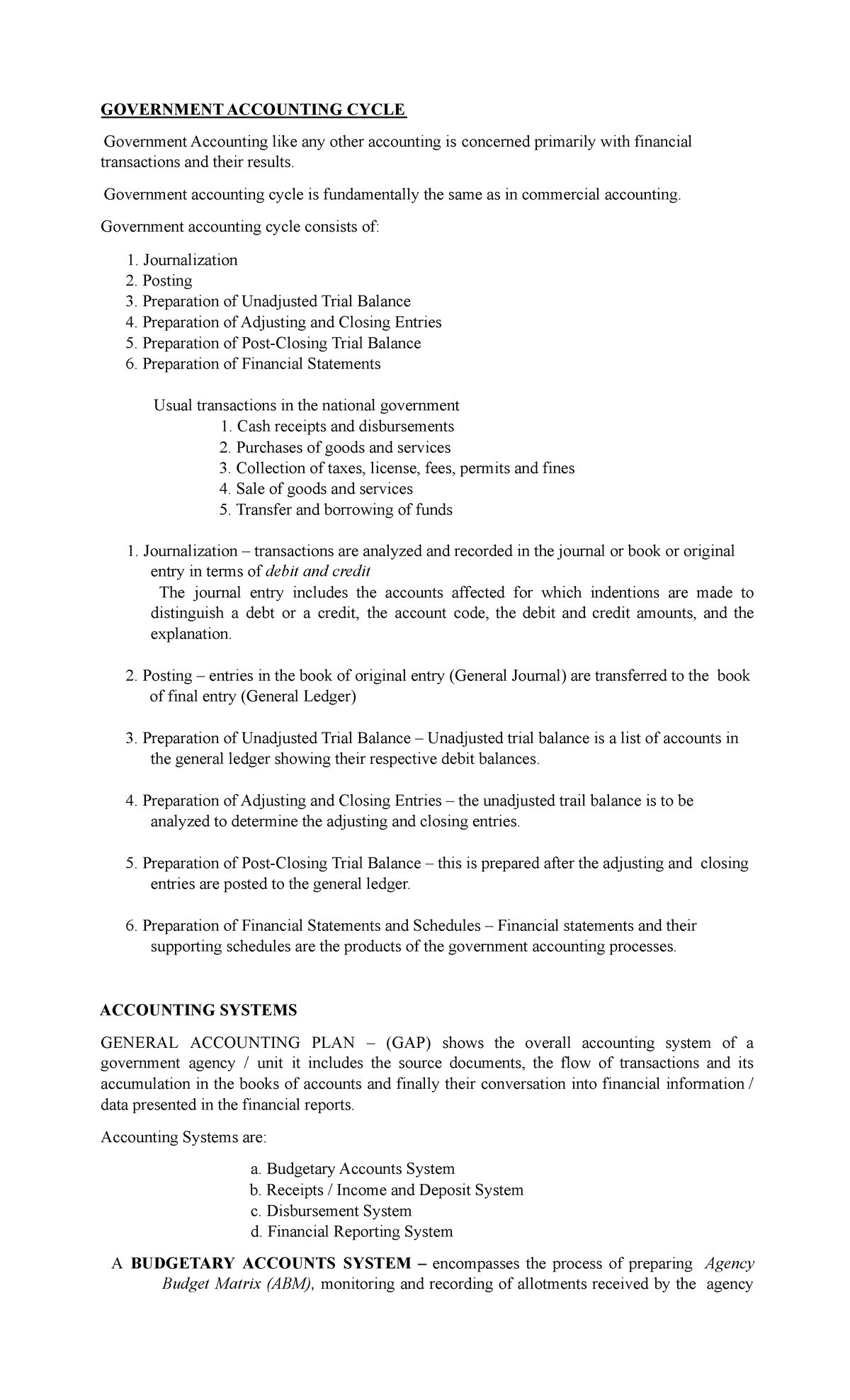 GOVERNMENT ACCOUNTING CYCLE

Government Accounting like any other accounting is concerned primarily with financial transactions and their results.

Government accounting cycle is fundamentally the same as in commercial accounting.

Government accounting cycle consists of:

1. Journalization
2. Posting
3. Preparation of Unadjusted Trial Balance
4. Preparation of Adjusting and Closing Entries
5. Preparation of Post-Closing Trial Balance
6. Preparation of Financial Statements

Usual transactions in the national government
1. Cash receipts and disbursements
2. Purchases of goods and services
3. Collection of taxes, license, fees, permits and fines
4. Sale of goods and services
5. Transfer and borrowing of funds

1. Journalization – transactions are analyzed and recorded in the journal or book or original entry in terms of debit and credit
The journal entry includes the accounts affected for which indentions are made to distinguish a debt or a credit, the account code, the debit and credit amounts, and the explanation.

2. Posting – entries in the book of original entry (General Journal) are transferred to the book of final entry (General Ledger)

3. Preparation of Unadjusted Trial Balance – Unadjusted trial balance is a list of accounts in the general ledger showing their respective debit balances.

4. Preparation of Adjusting and Closing Entries – the unadjusted trail balance is to be analyzed to determine the adjusting and closing entries.

5. Preparation of Post-Closing Trial Balance – this is prepared after the adjusting and closing entries are posted to the general ledger.

6. Preparation of Financial Statements and Schedules – Financial statements and their supporting schedules are the products of the government accounting processes.

ACCOUNTING SYSTEMS

GENERAL ACCOUNTING PLAN – (GAP) shows the overall accounting system of a government agency / unit it includes the source documents, the flow of transactions and its accumulation in the books of accounts and finally their conversation into financial information / data presented in the financial reports.

Accounting Systems are:

a. Budgetary Accounts System
b. Receipts / Income and Deposit System
c. Disbursement System
d. Financial Reporting System

A BUDGETARY ACCOUNTS SYSTEM – encompasses the process of preparing Agency Budget Matrix (ABM), monitoring and recording of allotments received by the agency